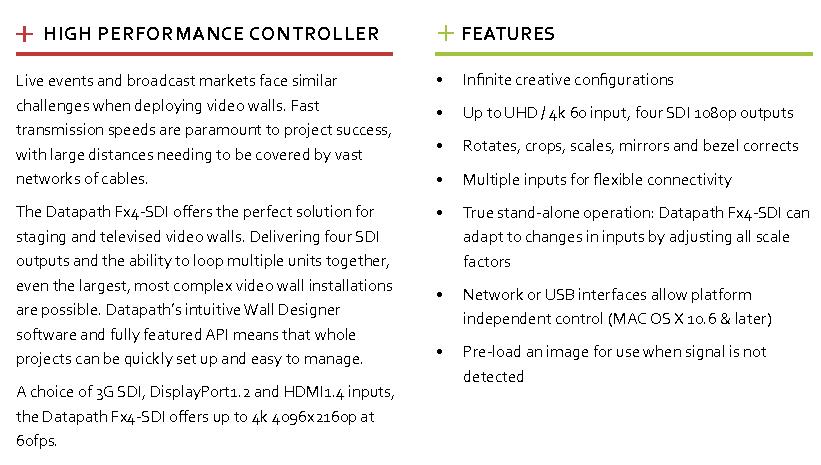 + HIGH PERFORMANCE CONTROLLER

Live events and broadcast markets face similar challenges when deploying video walls. Fast transmission speeds are paramount to project success, with large distances needing to be covered by vast networks of cables.

The Datapath Fx4-SDI offers the perfect solution for staging and televised video walls. Delivering four SDI outputs and the ability to loop multiple units together, even the largest, most complex video wall installations are possible. Datapath's intuitive Wall Designer software and fully featured API means that whole projects can be quickly set up and easy to manage.

A choice of 3G SDI, DisplayPort1.2 and HDMI1.4 inputs, the Datapath Fx4-SDI offers up to 4k 4096x2160p at 60fps.

+ FEATURES

• Infinite creative configurations
• Up to UHD / 4k 60 input, four SDI 1080p outputs
• Rotates, crops, scales, mirrors and bezel corrects
• Multiple inputs for flexible connectivity
• True stand-alone operation: Datapath Fx4-SDI can adapt to changes in inputs by adjusting all scale factors
• Network or USB interfaces allow platform independent control (MAC OS X 10.6 & later)
• Pre-load an image for use when signal is not detected